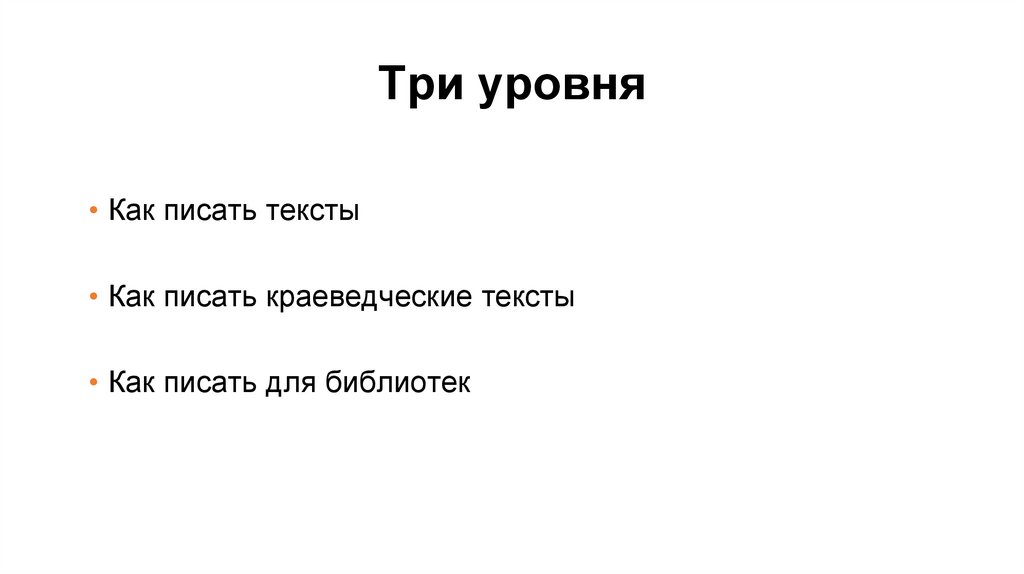 Три уровня

• Как писать тексты

• Как писать краеведческие тексты

• Как писать для библиотек